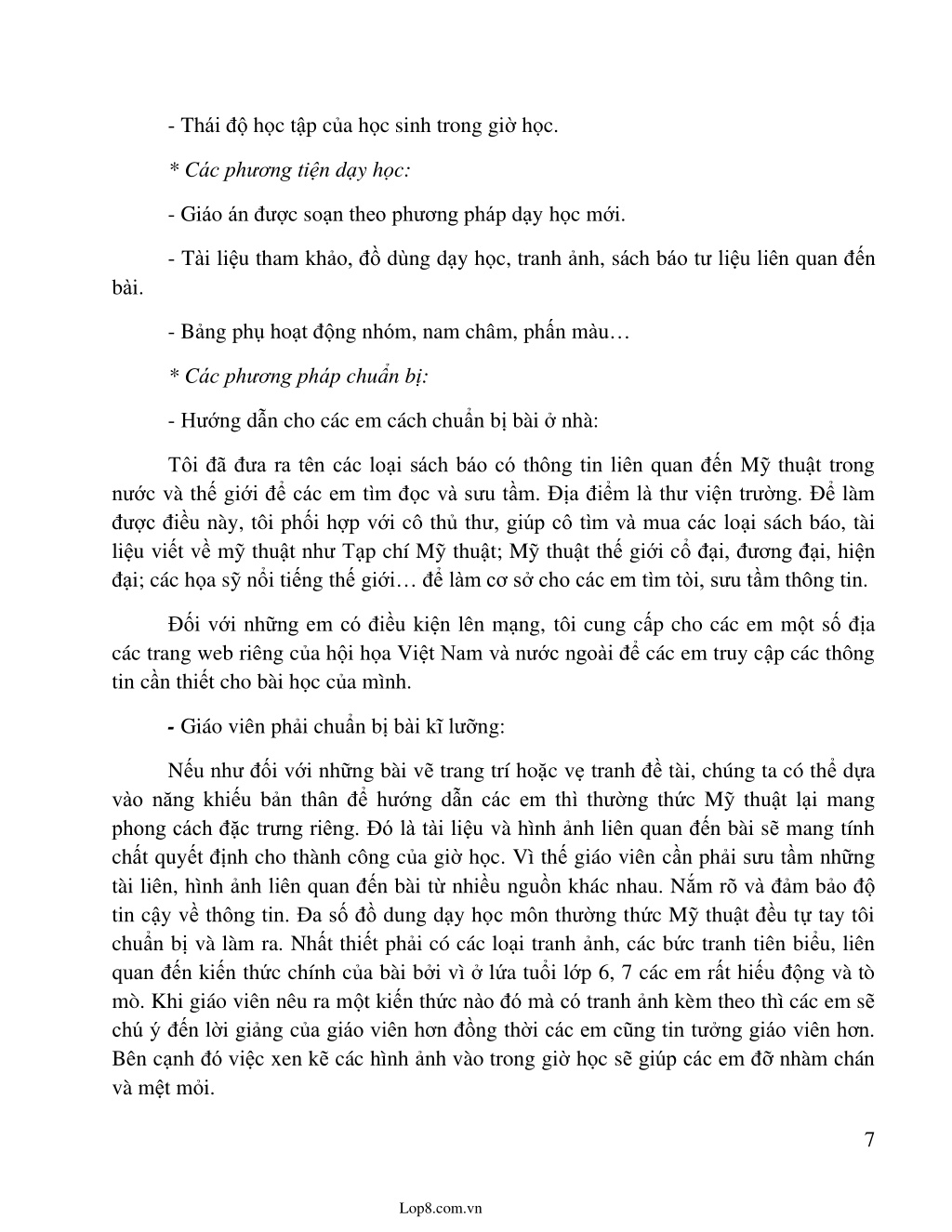 - Thái độ học tập của học sinh trong giờ học.

* Các phương tiện dạy học:

- Giáo án được soạn theo phương pháp dạy học mới.

- Tài liệu tham khảo, đồ dùng dạy học, tranh ảnh, sách báo tư liệu liên quan đến bài.

- Bảng phụ hoạt động nhóm, nam châm, phấn màu…

* Các phương pháp chuẩn bị:

- Hướng dẫn cho các em cách chuẩn bị bài ở nhà:

Tôi đã đưa ra tên các loại sách báo có thông tin liên quan đến Mỹ thuật trong nước và thế giới để các em tìm đọc và sưu tầm. Địa điểm là thư viện trường. Để làm được điều này, tôi phối hợp với cô thủ thư, giúp cô tìm và mua các loại sách báo, tài liệu viết về mỹ thuật như Tạp chí Mỹ thuật; Mỹ thuật thế giới cổ đại, đương đại, hiện đại; các họa sỹ nổi tiếng thế giới… để làm cơ sở cho các em tìm tòi, sưu tầm thông tin.

Đối với những em có điều kiện lên mạng, tôi cung cấp cho các em một số địa các trang web riêng của hội họa Việt Nam và nước ngoài để các em truy cập các thông tin cần thiết cho bài học của mình.

- Giáo viên phải chuẩn bị bài kĩ lưỡng:

Nếu như đối với những bài vẽ trang trí hoặc vẹ tranh đề tài, chúng ta có thể dựa vào năng khiếu bản thân để hướng dẫn các em thì thường thức Mỹ thuật lại mang phong cách đặc trưng riêng. Đó là tài liệu và hình ảnh liên quan đến bài sẽ mang tính chất quyết định cho thành công của giờ học. Vì thế giáo viên cần phải sưu tầm những tài liên, hình ảnh liên quan đến bài từ nhiều nguồn khác nhau. Nắm rõ và đảm bảo độ tin cậy về thông tin. Đa số đồ dung dạy học môn thường thức Mỹ thuật đều tự tay tôi chuẩn bị và làm ra. Nhất thiết phải có các loại tranh ảnh, các bức tranh tiên biểu, liên quan đến kiến thức chính của bài bởi vì ở lứa tuổi lớp 6, 7 các em rất hiếu động và tò mò. Khi giáo viên nêu ra một kiến thức nào đó mà có tranh ảnh kèm theo thì các em sẽ chú ý đến lời giảng của giáo viên hơn đồng thời các em cũng tin tưởng giáo viên hơn. Bên cạnh đó việc xen kẽ các hình ảnh vào trong giờ học sẽ giúp các em đỡ nhàm chán và mệt mỏi.

7

Lop8.com.vn